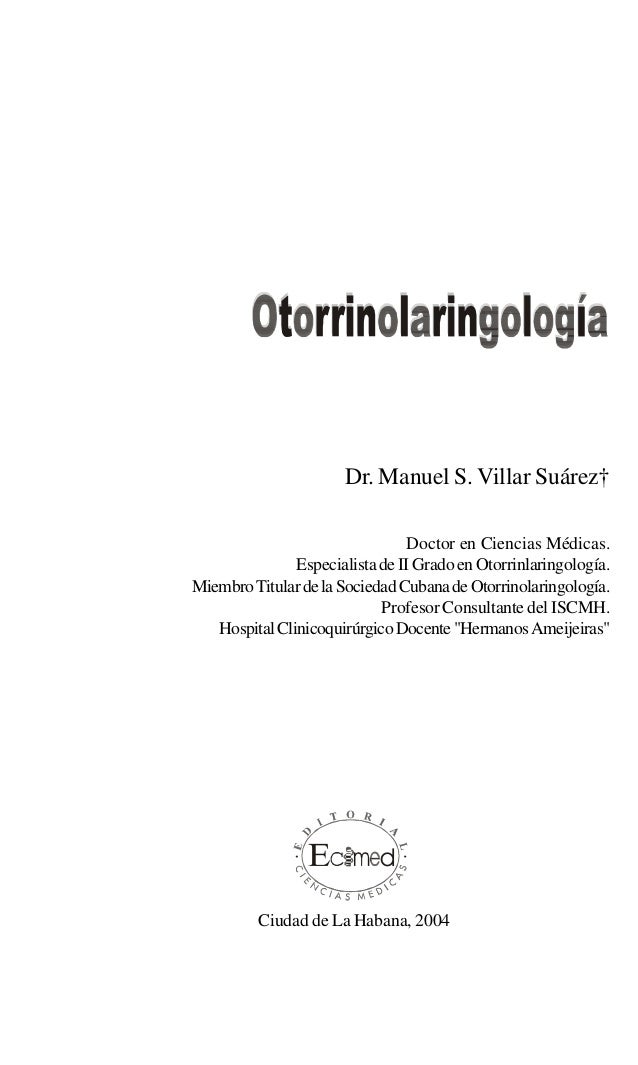 Otorrinolaringología

Dr. Manuel S. Villar Suárez†

Doctor en Ciencias Médicas.
Especialista de II Grado en Otorrinlaringología.
Miembro Titular de la Sociedad Cubana de Otorrinolaringología.
Profesor Consultante del ISCMH.
Hospital Clinicoquirúrgico Docente "Hermanos Ameijeiras"

EDITORIAL
Ecimed
CIENCIAS MÉDICAS

Ciudad de La Habana, 2004